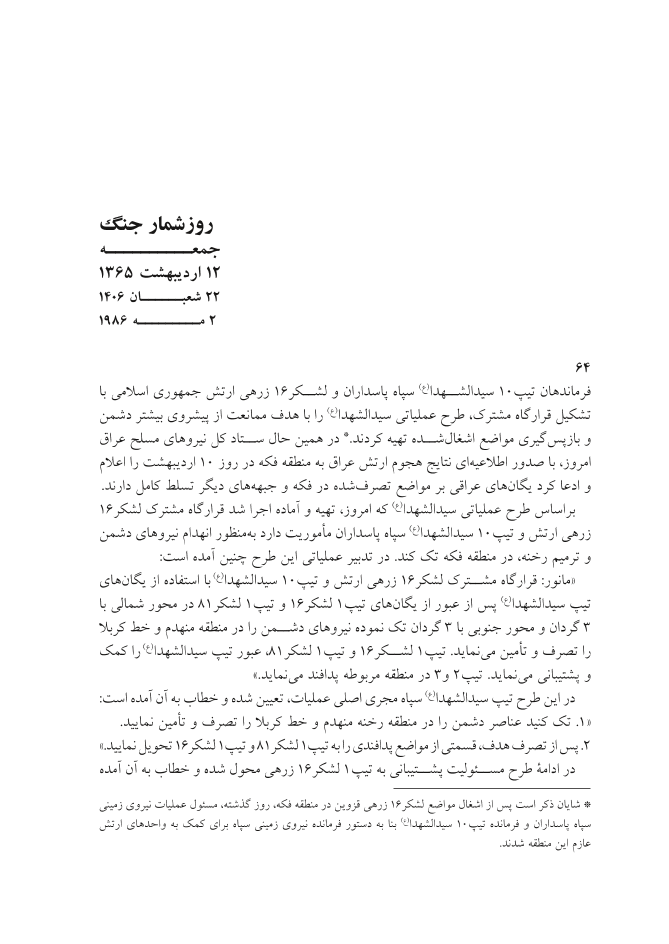 روزشمار جنگ
جمعه
۱۲ اردیبهشت ۱۳۶۵
۲۲ شعبان ۱۴۰۶
۲ مه ۱۹۸۶

۶۴
فرماندهان تیپ ۱۰ سیدالشهدا(ع) سپاه پاسداران و لشکر ۱۶ زرهی ارتش جمهوری اسلامی با تشکیل قرارگاه مشترک، طرح عملیاتی سیدالشهدا(ع) را با هدف ممانعت از پیشروی بیشتر دشمن و بازپس‌گیری مواضع اشغال‌شده تهیه کردند.* در همین حال ستاد کل نیروهای مسلح عراق امروز، با صدور اطلاعیه‌ای نتایج هجوم ارتش عراق به منطقه فکه در روز ۱۰ اردیبهشت را اعلام و ادعا کرد یگان‌های عراقی بر مواضع تصرف‌شده در فکه و جبهه‌های دیگر تسلط کامل دارند.

براساس طرح عملیاتی سیدالشهدا(ع) که امروز، تهیه و آماده اجرا شد قرارگاه مشترک لشکر ۱۶ زرهی ارتش و تیپ ۱۰ سیدالشهدا(ع) سپاه پاسداران مأموریت دارد به‌منظور انهدام نیروهای دشمن و ترمیم رخنه، در منطقه فکه تک کند. در تدبیر عملیاتی این طرح چنین آمده است:

«مانور: قرارگاه مشترک لشکر ۱۶ زرهی ارتش و تیپ ۱۰ سیدالشهدا(ع) با استفاده از یگان‌های تیپ سیدالشهدا(ع) پس از عبور از یگان‌های تیپ ۱ لشکر ۱۶ و تیپ ۱ لشکر ۸۱ در محور شمالی با ۳ گردان و محور جنوبی با ۳ گردان تک نموده نیروهای دشمن را در منطقه منهدم و خط کربلا را تصرف و تأمین می‌نماید. تیپ ۱ لشکر ۱۶ و تیپ ۱ لشکر ۸۱، عبور تیپ سیدالشهدا(ع) را کمک و پشتیبانی می‌نماید. تیپ ۲ و ۳ در منطقه مربوطه پدافند می‌نماید.»

در این طرح تیپ سیدالشهدا(ع) سپاه مجری اصلی عملیات، تعیین شده و خطاب به آن آمده است:
«۱. تک کنید عناصر دشمن را در منطقه رخنه منهدم و خط کربلا را تصرف و تأمین نمایید.
۲. پس از تصرف هدف، قسمتی از مواضع پدافندی را به تیپ ۱ لشکر ۸۱ و تیپ ۱ لشکر ۱۶ تحویل نمایید.»
در ادامهٔ طرح مسئولیت پشتیبانی به تیپ ۱ لشکر ۱۶ زرهی محول شده و خطاب به آن آمده

* شایان ذکر است پس از اشغال مواضع لشکر ۱۶ زرهی قزوین در منطقه فکه، روز گذشته، مسئول عملیات نیروی زمینی سپاه پاسداران و فرمانده تیپ ۱۰ سیدالشهدا(ع) بنا به دستور فرمانده نیروی زمینی سپاه برای کمک به واحدهای ارتش عازم این منطقه شدند.